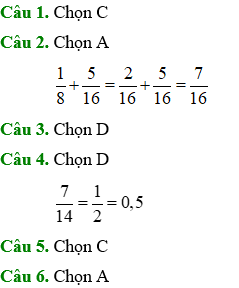 Câu 1. Chọn C

Câu 2. Chọn A

$\frac{1}{8}+\frac{5}{16}=\frac{2}{16}+\frac{5}{16}=\frac{7}{16}$

Câu 3. Chọn D

Câu 4. Chọn D

$\frac{7}{14}=\frac{1}{2}=0,5$

Câu 5. Chọn C

Câu 6. Chọn A